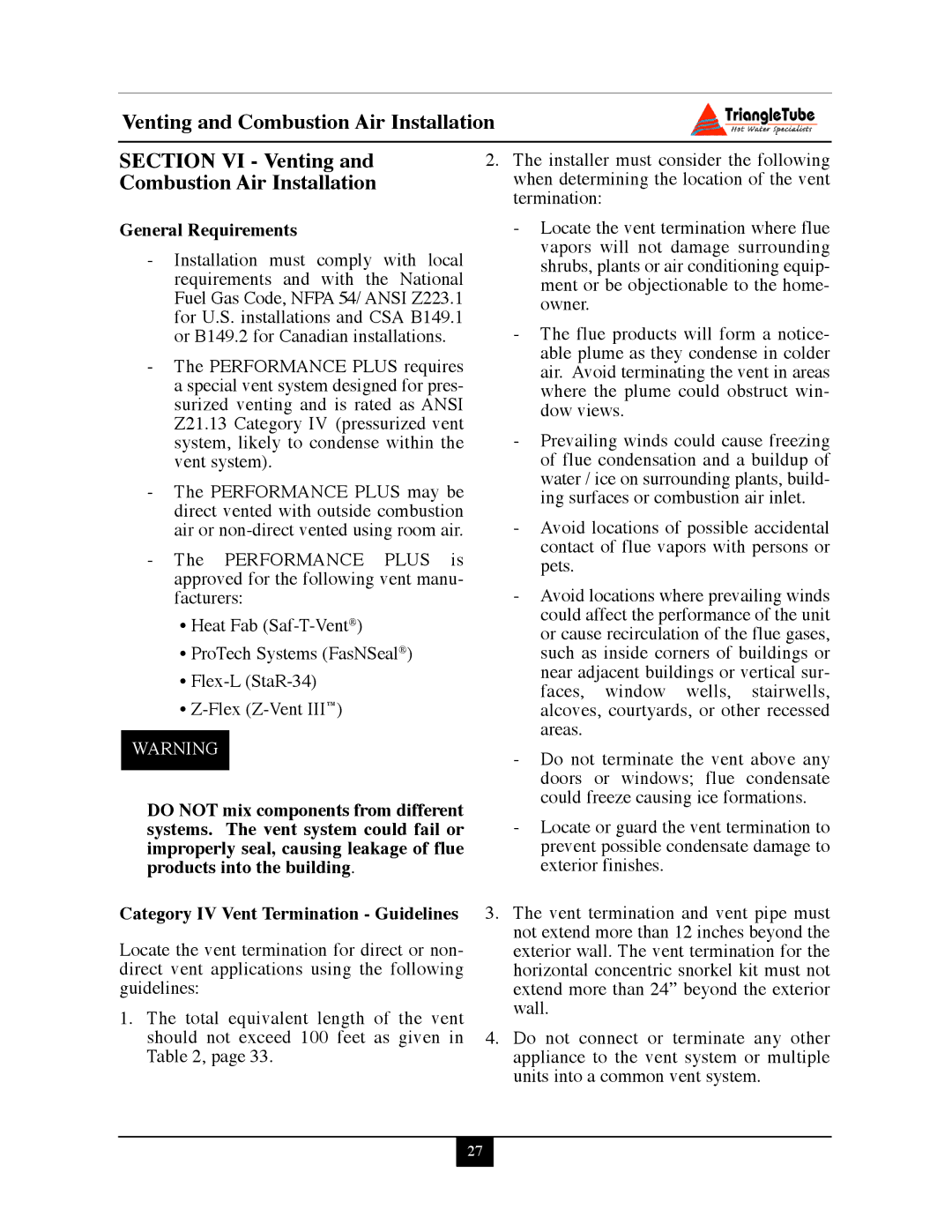 Venting and Combustion Air Installation

TriangleTube
Hot Water Specialists

SECTION VI - Venting and Combustion Air Installation

General Requirements

- Installation must comply with local requirements and with the National Fuel Gas Code, NFPA 54/ ANSI Z223.1 for U.S. installations and CSA B149.1 or B149.2 for Canadian installations.

- The PERFORMANCE PLUS requires a special vent system designed for pressurized venting and is rated as ANSI Z21.13 Category IV (pressurized vent system, likely to condense within the vent system).

- The PERFORMANCE PLUS may be direct vented with outside combustion air or non-direct vented using room air.

- The PERFORMANCE PLUS is approved for the following vent manufacturers:

• Heat Fab (Saf-T-Vent®)

• ProTech Systems (FasNSeal®)

• Flex-L (StaR-34)

• Z-Flex (Z-Vent III™)

WARNING

DO NOT mix components from different systems. The vent system could fail or improperly seal, causing leakage of flue products into the building.

Category IV Vent Termination - Guidelines

Locate the vent termination for direct or non-direct vent applications using the following guidelines:

1. The total equivalent length of the vent should not exceed 100 feet as given in Table 2, page 33.

2. The installer must consider the following when determining the location of the vent termination:

- Locate the vent termination where flue vapors will not damage surrounding shrubs, plants or air conditioning equipment or be objectionable to the homeowner.

- The flue products will form a noticeable plume as they condense in colder air. Avoid terminating the vent in areas where the plume could obstruct window views.

- Prevailing winds could cause freezing of flue condensation and a buildup of water / ice on surrounding plants, building surfaces or combustion air inlet.

- Avoid locations of possible accidental contact of flue vapors with persons or pets.

- Avoid locations where prevailing winds could affect the performance of the unit or cause recirculation of the flue gases, such as inside corners of buildings or near adjacent buildings or vertical surfaces, window wells, stairwells, alcoves, courtyards, or other recessed areas.

- Do not terminate the vent above any doors or windows; flue condensate could freeze causing ice formations.

- Locate or guard the vent termination to prevent possible condensate damage to exterior finishes.

3. The vent termination and vent pipe must not extend more than 12 inches beyond the exterior wall. The vent termination for the horizontal concentric snorkel kit must not extend more than 24” beyond the exterior wall.

4. Do not connect or terminate any other appliance to the vent system or multiple units into a common vent system.

27